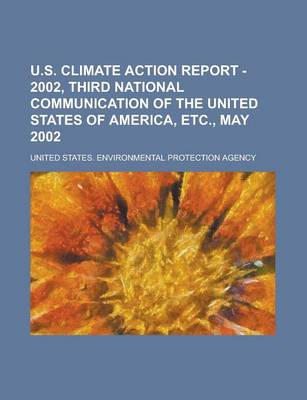 U.S. CLIMATE ACTION REPORT - 2002, THIRD NATIONAL COMMUNICATION OF THE UNITED STATES OF AMERICA, ETC., MAY 2002

UNITED STATES. ENVIRONMENTAL PROTECTION AGENCY